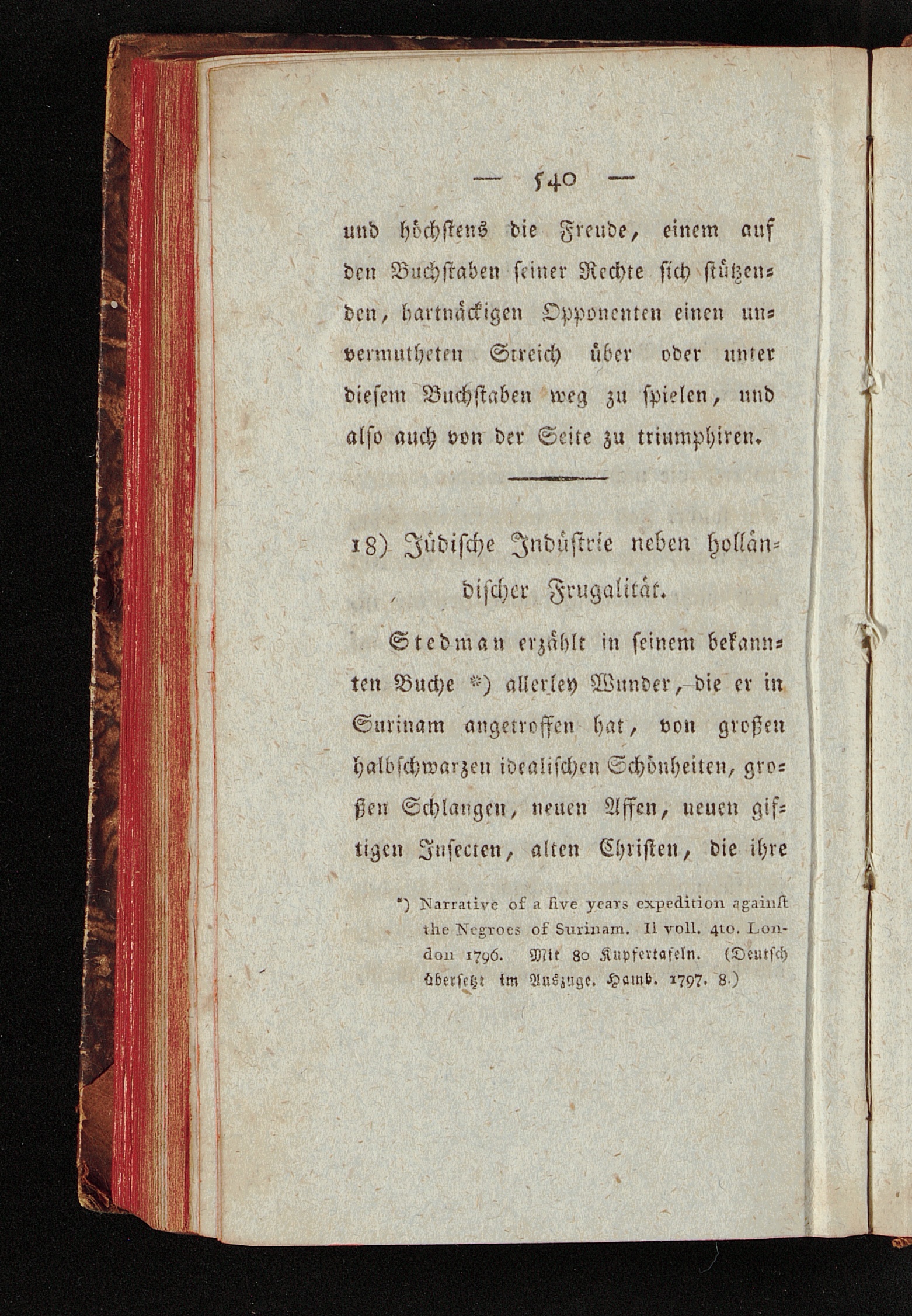 — 540 —

und höchstens die Freude, einem auf den Buchstaben seiner Rechte sich stützenden, hartnäckigen Opponenten einen unvermutheten Streich über oder unter diesem Buchstaben weg zu spielen, und also auch von der Seite zu triumphiren.

18) Jüdische Indüstrie neben holländischer Frugalität.

Stedman erzählt in seinem bekannten Buche *) allerley Wunder, die er in Surinam angetroffen hat, von großen halbschwarzen idealischen Schönheiten, großen Schlangen, neuen Affen, neuen giftigen Insecten, alten Christen, die ihre

*) Narrative of a five years expedition against the Negroes of Surinam. II voll. 4to. London 1796. Mit 80 Kupfertafeln. (Deutsch übersetzt im Auszuge. Hamb. 1797. 8.)